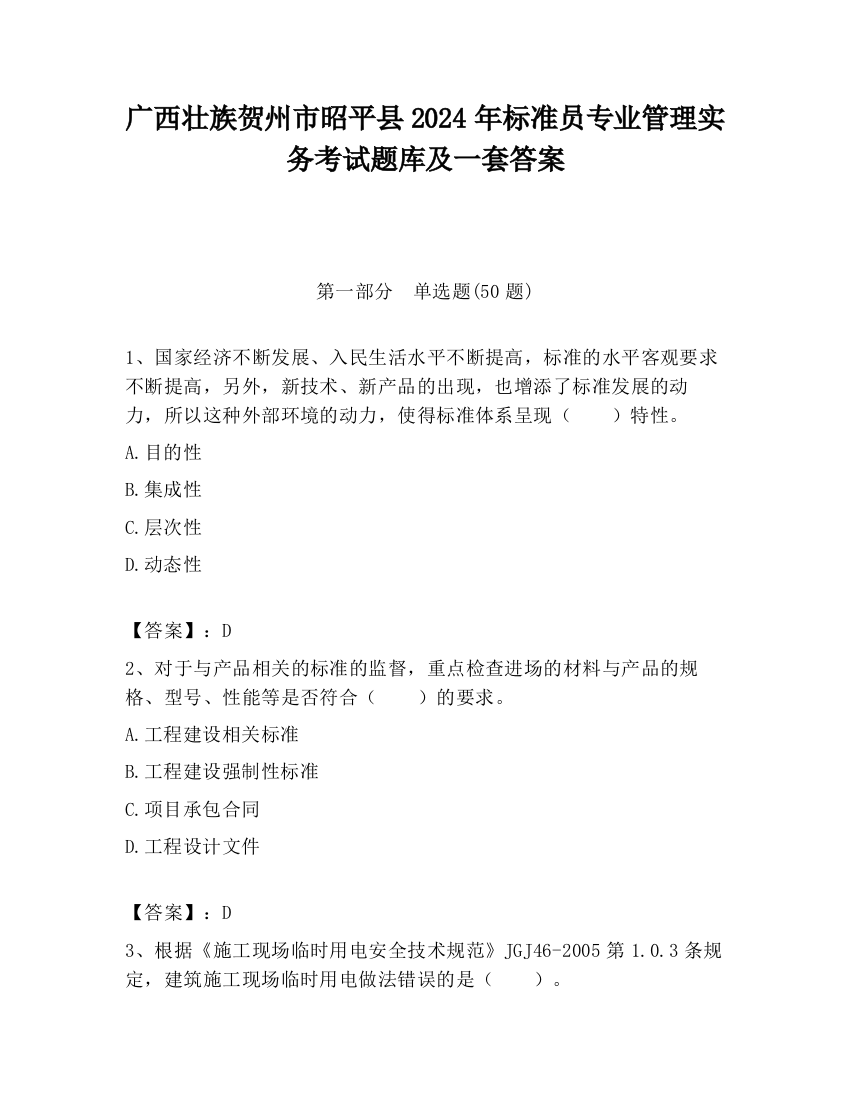 广西壮族贺州市昭平县2024年标准员专业管理实务考试题库及一套答案

第一部分 单选题(50题)

1、国家经济不断发展、入民生活水平不断提高，标准的水平客观要求不断提高，另外，新技术、新产品的出现，也增添了标准发展的动力，所以这种外部环境的动力，使得标准体系呈现（　　）特性。

A.目的性

B.集成性

C.层次性

D.动态性

【答案】：D

2、对于与产品相关的标准的监督，重点检查进场的材料与产品的规格、型号、性能等是否符合（　　）的要求。

A.工程建设相关标准

B.工程建设强制性标准

C.项目承包合同

D.工程设计文件

【答案】：D

3、根据《施工现场临时用电安全技术规范》JGJ46-2005第1.0.3条规定，建筑施工现场临时用电做法错误的是（　　）。